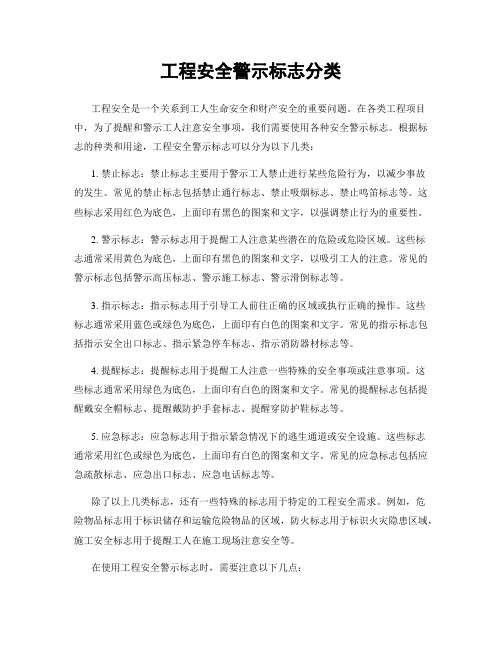 工程安全警示标志分类

工程安全是一个关系到工人生命安全和财产安全的重要问题。在各类工程项目中，为了提醒和警示工人注意安全事项，我们需要使用各种安全警示标志。根据标志的种类和用途，工程安全警示标志可以分为以下几类：

1. 禁止标志：禁止标志主要用于警示工人禁止进行某些危险行为，以减少事故的发生。常见的禁止标志包括禁止通行标志、禁止吸烟标志、禁止鸣笛标志等。这些标志采用红色为底色，上面印有黑色的图案和文字，以强调禁止行为的重要性。

2. 警示标志：警示标志用于提醒工人注意某些潜在的危险或危险区域。这些标志通常采用黄色为底色，上面印有黑色的图案和文字，以吸引工人的注意。常见的警示标志包括警示高压标志、警示施工标志、警示滑倒标志等。

3. 指示标志：指示标志用于引导工人前往正确的区域或执行正确的操作。这些标志通常采用蓝色或绿色为底色，上面印有白色的图案和文字。常见的指示标志包括指示安全出口标志、指示紧急停车标志、指示消防器材标志等。

4. 提醒标志：提醒标志用于提醒工人注意一些特殊的安全事项或注意事项。这些标志通常采用绿色为底色，上面印有白色的图案和文字。常见的提醒标志包括提醒戴安全帽标志、提醒戴防护手套标志、提醒穿防护鞋标志等。

5. 应急标志：应急标志用于指示紧急情况下的逃生通道或安全设施。这些标志通常采用红色或绿色为底色，上面印有白色的图案和文字。常见的应急标志包括应急疏散标志、应急出口标志、应急电话标志等。

除了以上几类标志，还有一些特殊的标志用于特定的工程安全需求。例如，危险物品标志用于标识储存和运输危险物品的区域，防火标志用于标识火灾隐患区域，施工安全标志用于提醒工人在施工现场注意安全等。

在使用工程安全警示标志时，需要注意以下几点：